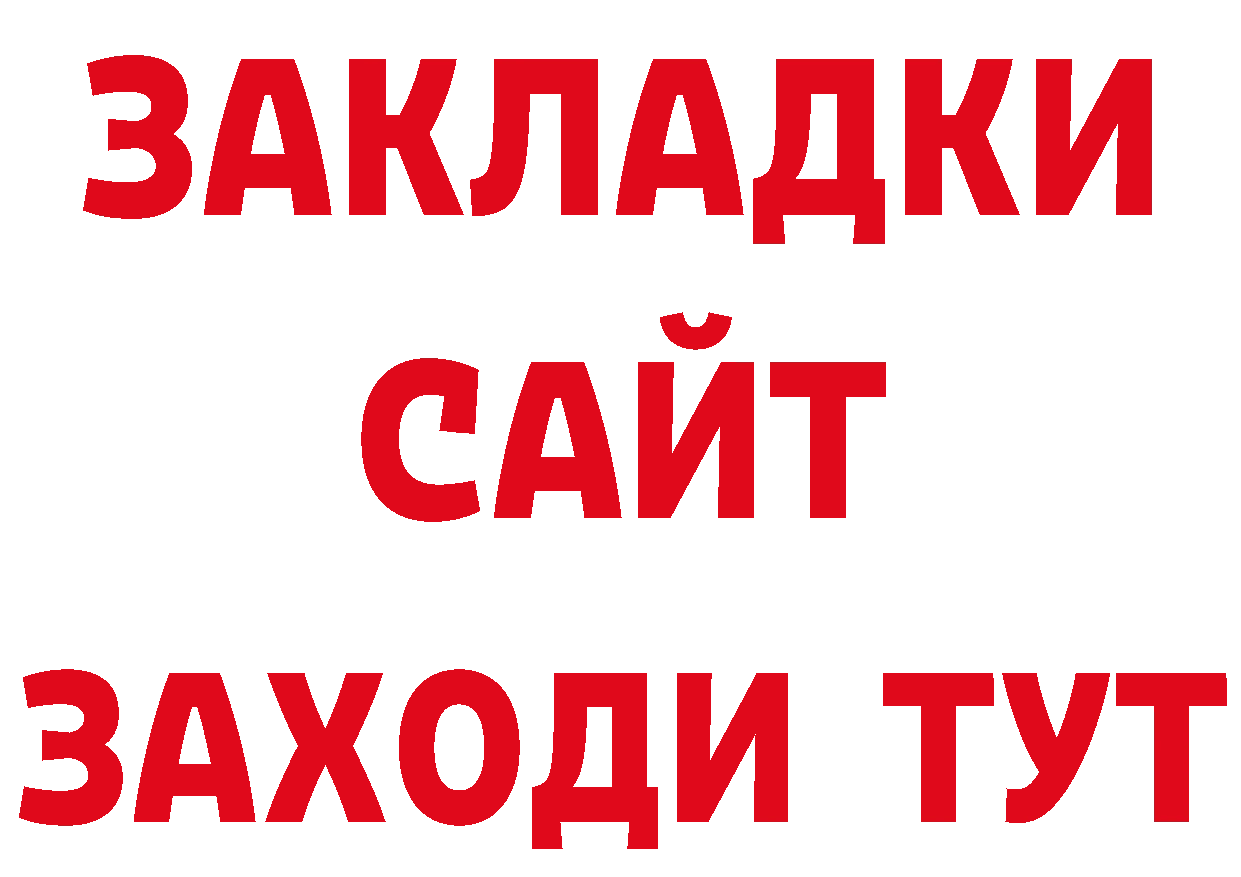 ЗАКЛАДКИ
САЙТ
ЗАХОДИ ТУТ